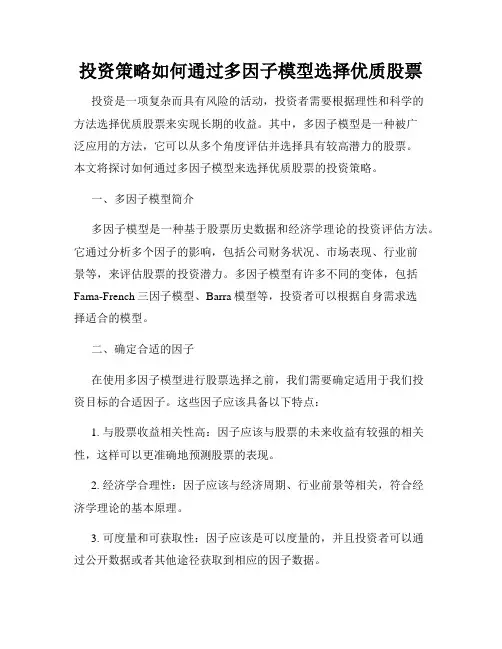 投资策略如何通过多因子模型选择优质股票

投资是一项复杂而具有风险的活动，投资者需要根据理性和科学的方法选择优质股票来实现长期的收益。其中，多因子模型是一种被广泛应用的方法，它可以从多个角度评估并选择具有较高潜力的股票。本文将探讨如何通过多因子模型来选择优质股票的投资策略。

一、多因子模型简介

多因子模型是一种基于股票历史数据和经济学理论的投资评估方法。它通过分析多个因子的影响，包括公司财务状况、市场表现、行业前景等，来评估股票的投资潜力。多因子模型有许多不同的变体，包括Fama-French三因子模型、Barra模型等，投资者可以根据自身需求选择适合的模型。

二、确定合适的因子

在使用多因子模型进行股票选择之前，我们需要确定适用于我们投资目标的合适因子。这些因子应该具备以下特点：

1. 与股票收益相关性高：因子应该与股票的未来收益有较强的相关性，这样可以更准确地预测股票的表现。

2. 经济学合理性：因子应该与经济周期、行业前景等相关，符合经济学理论的基本原理。

3. 可度量和可获取性：因子应该是可以度量的，并且投资者可以通过公开数据或者其他途径获取到相应的因子数据。